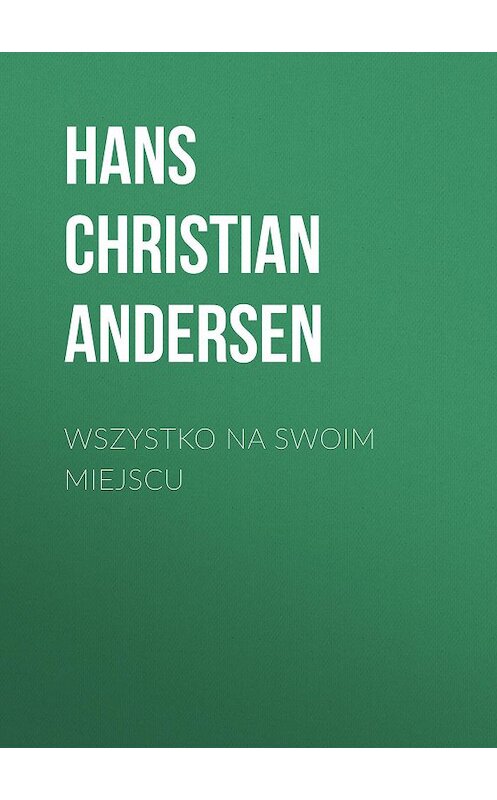 HANS CHRISTIAN ANDERSEN

WSZYSTKO NA SWOIM MIEJSCU